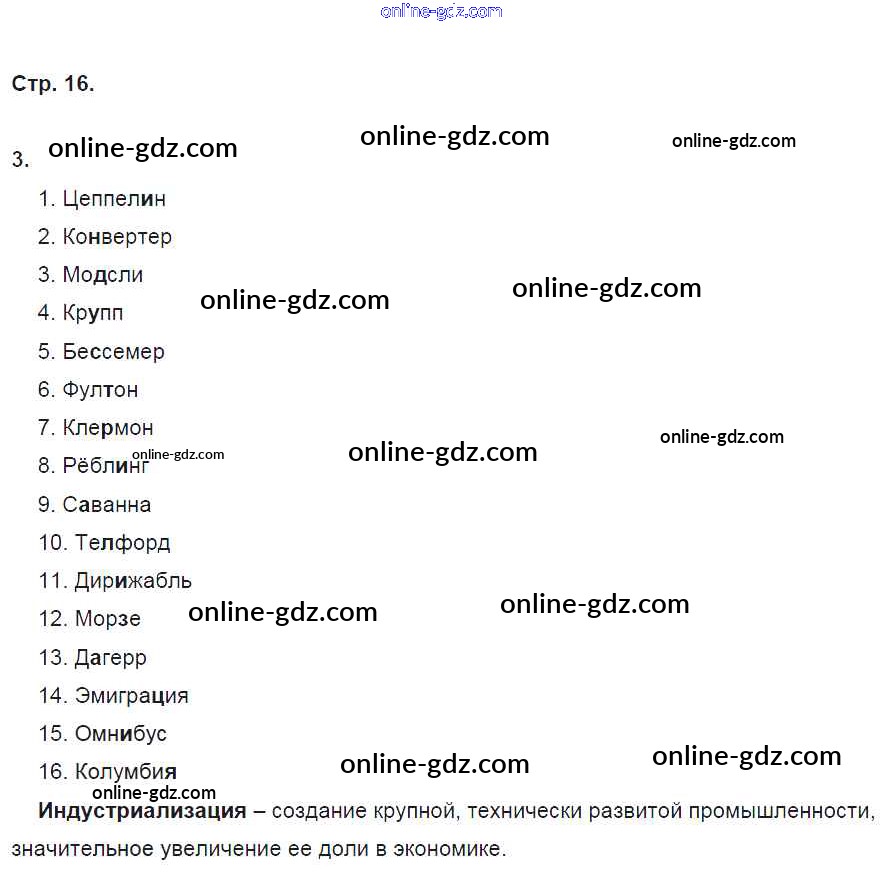 Стр. 16.

3.

1. Цеппелин
2. Конвертер
3. Модсли
4. Крупп
5. Бессемер
6. Фултон
7. Клермон
8. Рёблинг
9. Саванна
10. Телфорд
11. Дирижабль
12. Морзе
13. Дагерр
14. Эмиграция
15. Омнибус
16. Колумбия

Индустриализация – создание крупной, технически развитой промышленности, значительное увеличение ее доли в экономике.

online-gdz.com